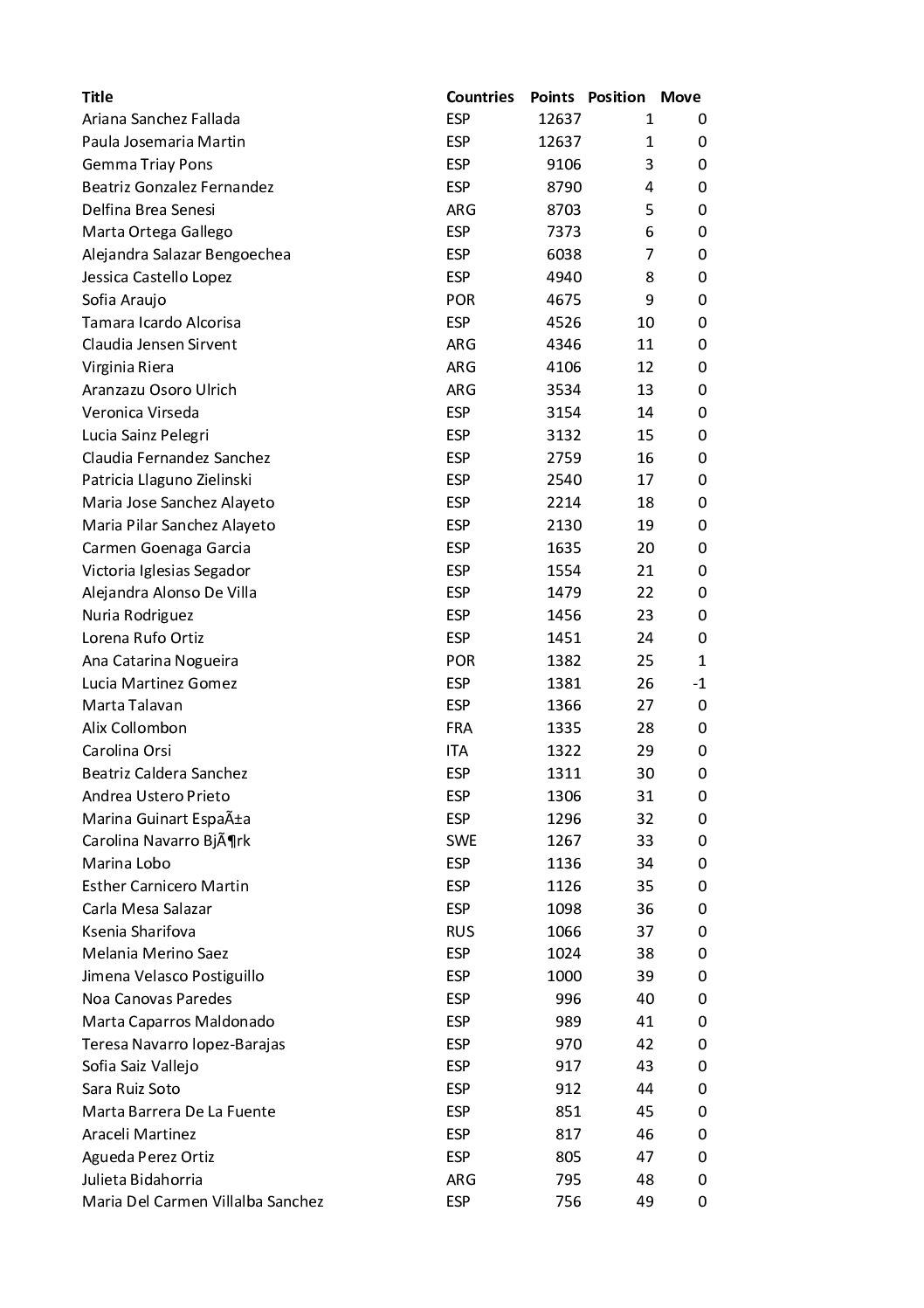 | Title | Countries | Points | Position | Move |
|---|---|---|---|---|
| Ariana Sanchez Fallada | ESP | 12637 | 1 | 0 |
| Paula Josemaria Martin | ESP | 12637 | 1 | 0 |
| Gemma Triay Pons | ESP | 9106 | 3 | 0 |
| Beatriz Gonzalez Fernandez | ESP | 8790 | 4 | 0 |
| Delfina Brea Senesi | ARG | 8703 | 5 | 0 |
| Marta Ortega Gallego | ESP | 7373 | 6 | 0 |
| Alejandra Salazar Bengoechea | ESP | 6038 | 7 | 0 |
| Jessica Castello Lopez | ESP | 4940 | 8 | 0 |
| Sofia Araujo | POR | 4675 | 9 | 0 |
| Tamara Icardo Alcorisa | ESP | 4526 | 10 | 0 |
| Claudia Jensen Sirvent | ARG | 4346 | 11 | 0 |
| Virginia Riera | ARG | 4106 | 12 | 0 |
| Aranzazu Osoro Ulrich | ARG | 3534 | 13 | 0 |
| Veronica Virseda | ESP | 3154 | 14 | 0 |
| Lucia Sainz Pelegri | ESP | 3132 | 15 | 0 |
| Claudia Fernandez Sanchez | ESP | 2759 | 16 | 0 |
| Patricia Llaguno Zielinski | ESP | 2540 | 17 | 0 |
| Maria Jose Sanchez Alayeto | ESP | 2214 | 18 | 0 |
| Maria Pilar Sanchez Alayeto | ESP | 2130 | 19 | 0 |
| Carmen Goenaga Garcia | ESP | 1635 | 20 | 0 |
| Victoria Iglesias Segador | ESP | 1554 | 21 | 0 |
| Alejandra Alonso De Villa | ESP | 1479 | 22 | 0 |
| Nuria Rodriguez | ESP | 1456 | 23 | 0 |
| Lorena Rufo Ortiz | ESP | 1451 | 24 | 0 |
| Ana Catarina Nogueira | POR | 1382 | 25 | 1 |
| Lucia Martinez Gomez | ESP | 1381 | 26 | -1 |
| Marta Talavan | ESP | 1366 | 27 | 0 |
| Alix Collombon | FRA | 1335 | 28 | 0 |
| Carolina Orsi | ITA | 1322 | 29 | 0 |
| Beatriz Caldera Sanchez | ESP | 1311 | 30 | 0 |
| Andrea Ustero Prieto | ESP | 1306 | 31 | 0 |
| Marina Guinart EspaÃ±a | ESP | 1296 | 32 | 0 |
| Carolina Navarro BjÃ¶rk | SWE | 1267 | 33 | 0 |
| Marina Lobo | ESP | 1136 | 34 | 0 |
| Esther Carnicero Martin | ESP | 1126 | 35 | 0 |
| Carla Mesa Salazar | ESP | 1098 | 36 | 0 |
| Ksenia Sharifova | RUS | 1066 | 37 | 0 |
| Melania Merino Saez | ESP | 1024 | 38 | 0 |
| Jimena Velasco Postiguillo | ESP | 1000 | 39 | 0 |
| Noa Canovas Paredes | ESP | 996 | 40 | 0 |
| Marta Caparros Maldonado | ESP | 989 | 41 | 0 |
| Teresa Navarro lopez-Barajas | ESP | 970 | 42 | 0 |
| Sofia Saiz Vallejo | ESP | 917 | 43 | 0 |
| Sara Ruiz Soto | ESP | 912 | 44 | 0 |
| Marta Barrera De La Fuente | ESP | 851 | 45 | 0 |
| Araceli Martinez | ESP | 817 | 46 | 0 |
| Agueda Perez Ortiz | ESP | 805 | 47 | 0 |
| Julieta Bidahorria | ARG | 795 | 48 | 0 |
| Maria Del Carmen Villalba Sanchez | ESP | 756 | 49 | 0 |